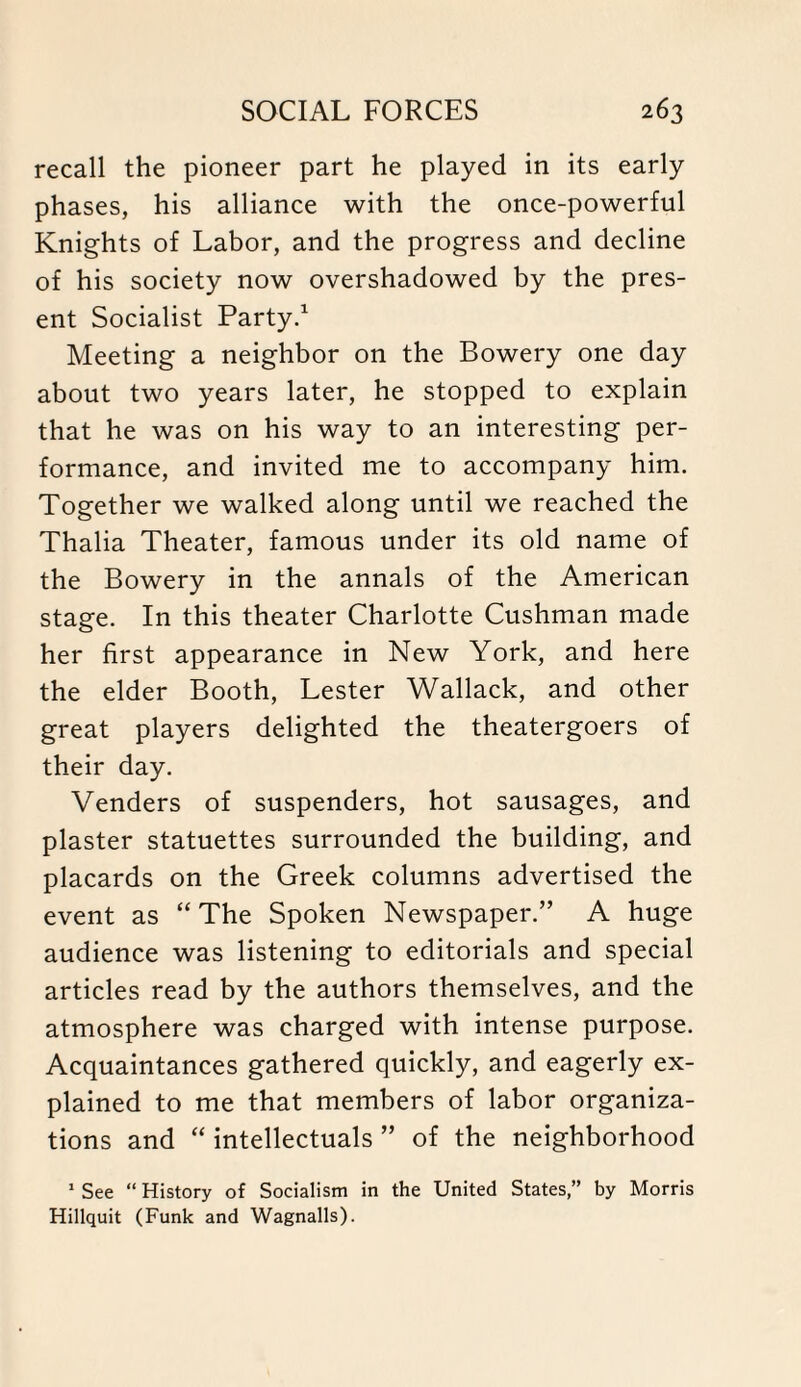 SOCIAL FORCES 263

recall the pioneer part he played in its early phases, his alliance with the once-powerful Knights of Labor, and the progress and decline of his society now overshadowed by the present Socialist Party.$^1$

Meeting a neighbor on the Bowery one day about two years later, he stopped to explain that he was on his way to an interesting performance, and invited me to accompany him. Together we walked along until we reached the Thalia Theater, famous under its old name of the Bowery in the annals of the American stage. In this theater Charlotte Cushman made her first appearance in New York, and here the elder Booth, Lester Wallack, and other great players delighted the theatergoers of their day.

Venders of suspenders, hot sausages, and plaster statuettes surrounded the building, and placards on the Greek columns advertised the event as “The Spoken Newspaper.” A huge audience was listening to editorials and special articles read by the authors themselves, and the atmosphere was charged with intense purpose. Acquaintances gathered quickly, and eagerly explained to me that members of labor organizations and “intellectuals” of the neighborhood

$^1$ See “History of Socialism in the United States,” by Morris Hillquit (Funk and Wagnalls).